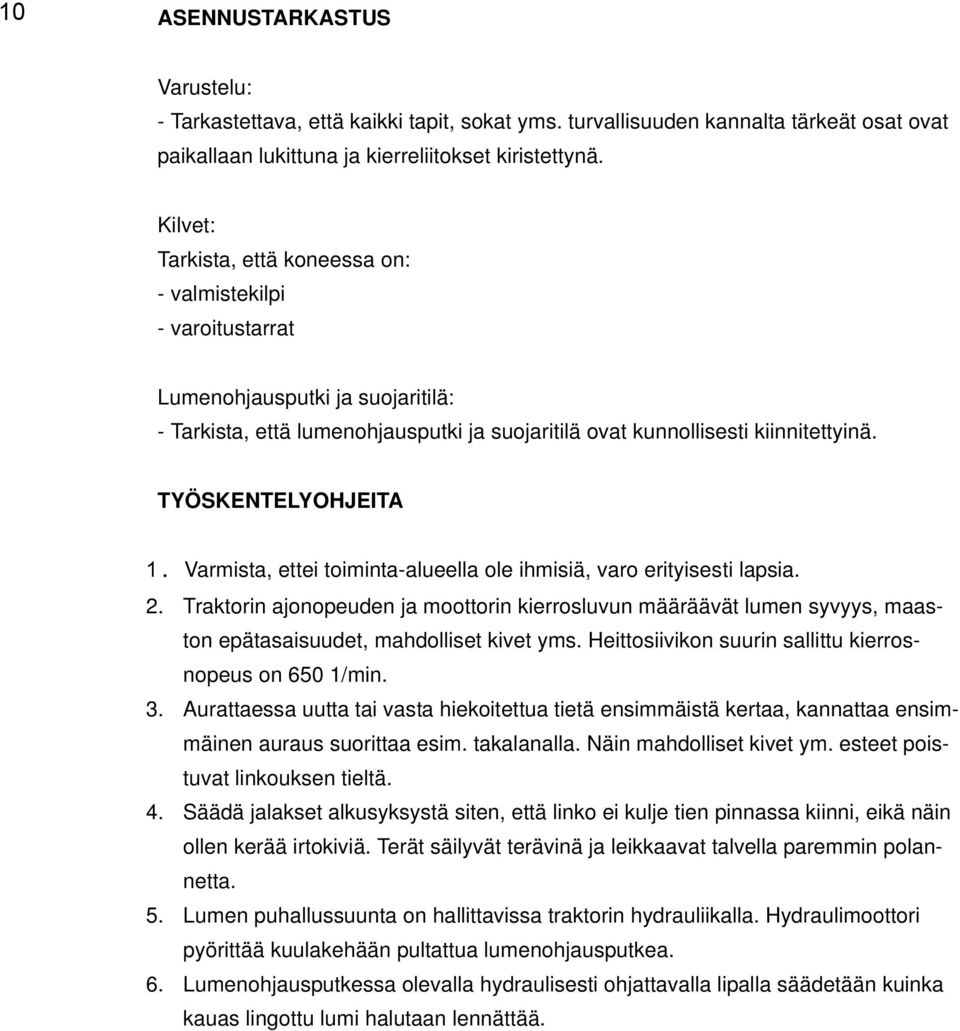 10

ASENNUSTARKASTUS

Varustelu:
- Tarkastettava, että kaikki tapit, sokat yms. turvallisuuden kannalta tärkeät osat ovat paikallaan lukittuna ja kierreliitokset kiristettynä.

Kilvet:
Tarkista, että koneessa on:
- valmistekilpi
- varoitustarrat

Lumenohjausputki ja suojaritilä:
- Tarkista, että lumenohjausputki ja suojaritilä ovat kunnollisesti kiinnitettyinä.

TYÖSKENTELYOHJEITA

1. Varmista, ettei toiminta-alueella ole ihmisiä, varo erityisesti lapsia.
2. Traktorin ajonopeuden ja moottorin kierrosluvun määräävät lumen syvyys, maaston epätasaisuudet, mahdolliset kivet yms. Heittosiivikon suurin sallittu kierrosnopeus on 650 1/min.
3. Aurattaessa uutta tai vasta hiekoitettua tietä ensimmäistä kertaa, kannattaa ensimmäinen auraus suorittaa esim. takalanalla. Näin mahdolliset kivet ym. esteet poistuvat linkouksen tieltä.
4. Säädä jalakset alkusyksystä siten, että linko ei kulje tien pinnassa kiinni, eikä näin ollen kerää irtokiviä. Terät säilyvät terävinä ja leikkaavat talvella paremmin polannetta.
5. Lumen puhallussuunta on hallittavissa traktorin hydrauliikalla. Hydraulimoottori pyörittää kuulakehään pultattua lumenohjausputkea.
6. Lumenohjausputkessa olevalla hydraulisesti ohjattavalla lipalla säädetään kuinka kauas lingottu lumi halutaan lennättää.